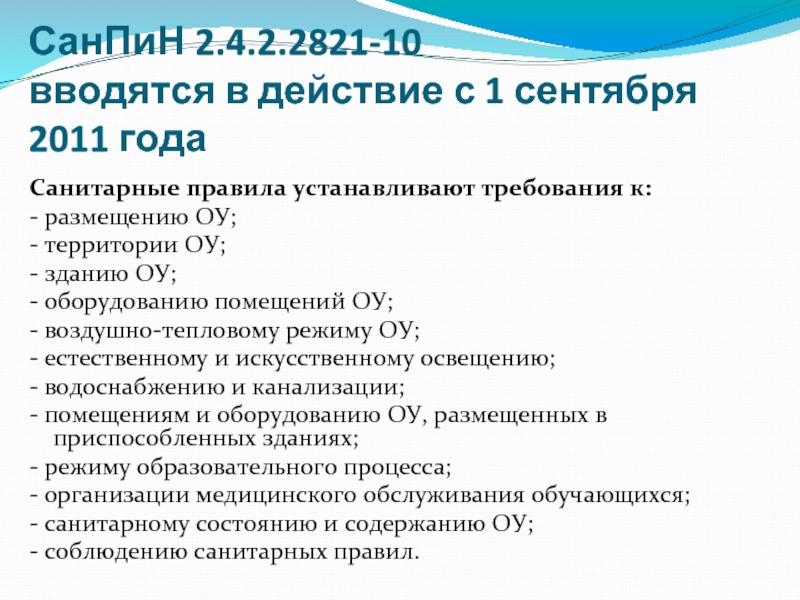 СанПиН 2.4.2.2821-10 вводятся в действие с 1 сентября 2011 года

Санитарные правила устанавливают требования к:
- размещению ОУ;
- территории ОУ;
- зданию ОУ;
- оборудованию помещений ОУ;
- воздушно-тепловому режиму ОУ;
- естественному и искусственному освещению;
- водоснабжению и канализации;
- помещениям и оборудованию ОУ, размещенных в приспособленных зданиях;
- режиму образовательного процесса;
- организации медицинского обслуживания обучающихся;
- санитарному состоянию и содержанию ОУ;
- соблюдению санитарных правил.